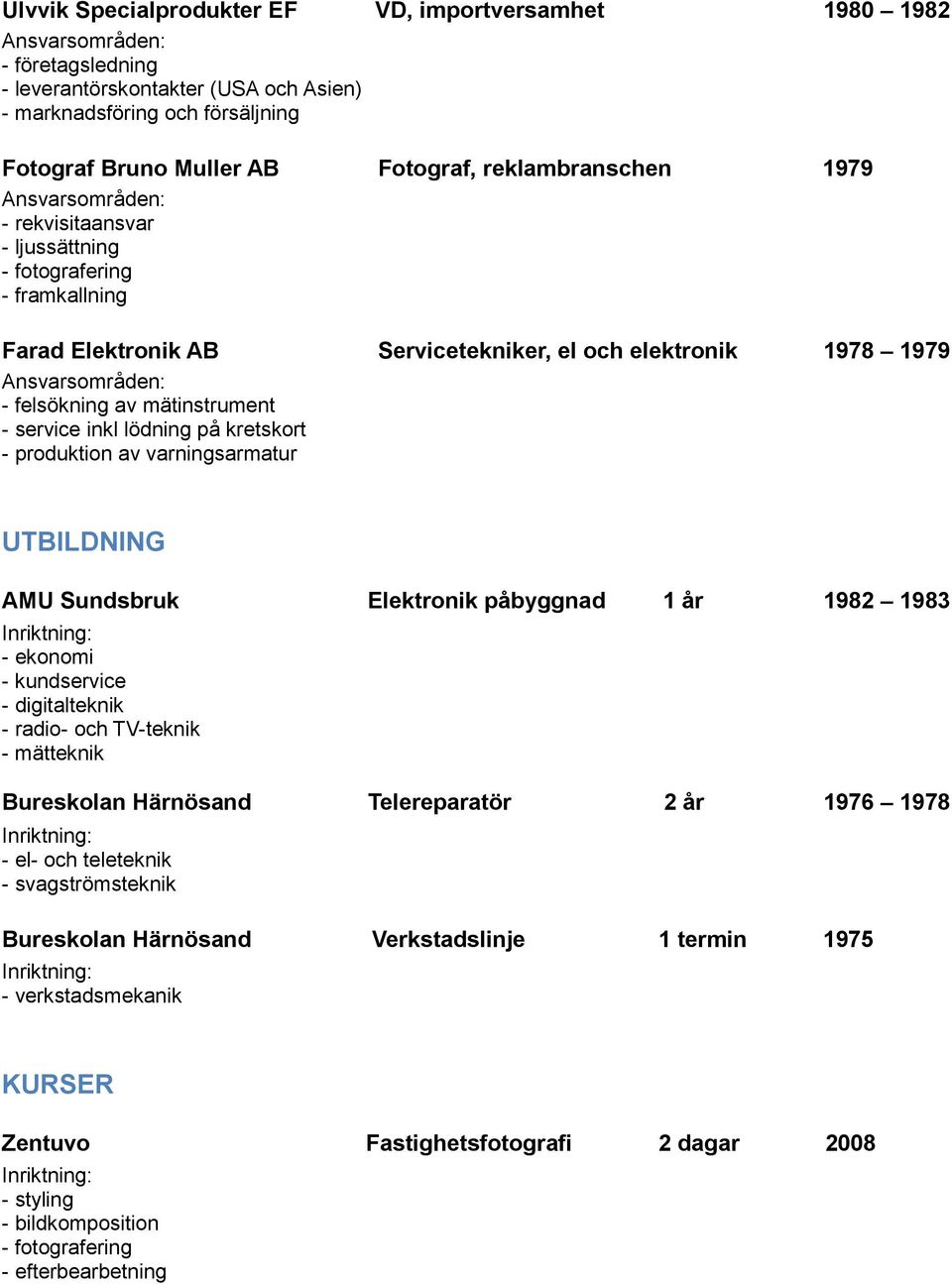 Ulvvik Specialprodukter EF VD, importversamhet 1980 – 1982
Ansvarsområden:
- företagsledning
- leverantörskontakter (USA och Asien)
- marknadsföring och försäljning

Fotograf Bruno Muller AB Fotograf, reklambranschen 1979
Ansvarsområden:
- rekvisitaansvar
- ljussättning
- fotografering
- framkallning

Farad Elektronik AB Servicetekniker, el och elektronik 1978 – 1979
Ansvarsområden:
- felsökning av mätinstrument
- service inkl lödning på kretskort
- produktion av varningsarmatur

UTBILDNING

AMU Sundsbruk Elektronik påbyggnad 1 år 1982 – 1983
Inriktning:
- ekonomi
- kundservice
- digitalteknik
- radio- och TV-teknik
- mätteknik

Bureskolan Härnösand Telereparatör 2 år 1976 – 1978
Inriktning:
- el- och teleteknik
- svagströmsteknik

Bureskolan Härnösand Verkstadslinje 1 termin 1975
Inriktning:
- verkstadsmekanik

KURSER

Zentuvo Fastighetsfotografi 2 dagar 2008
Inriktning:
- styling
- bildkomposition
- fotografering
- efterbearbetning